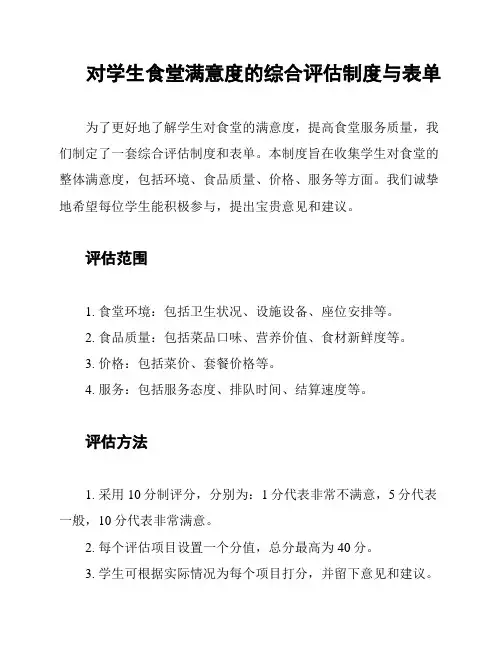 对学生食堂满意度的综合评估制度与表单

为了更好地了解学生对食堂的满意度，提高食堂服务质量，我们制定了一套综合评估制度和表单。本制度旨在收集学生对食堂的整体满意度，包括环境、食品质量、价格、服务等方面。我们诚挚地希望每位学生能积极参与，提出宝贵意见和建议。

评估范围

1. 食堂环境：包括卫生状况、设施设备、座位安排等。
2. 食品质量：包括菜品口味、营养价值、食材新鲜度等。
3. 价格：包括菜价、套餐价格等。
4. 服务：包括服务态度、排队时间、结算速度等。

评估方法

1. 采用 10 分制评分，分别为：1 分代表非常不满意，5 分代表一般，10 分代表非常满意。
2. 每个评估项目设置一个分值，总分最高为 40 分。
3. 学生可根据实际情况为每个项目打分，并留下意见和建议。